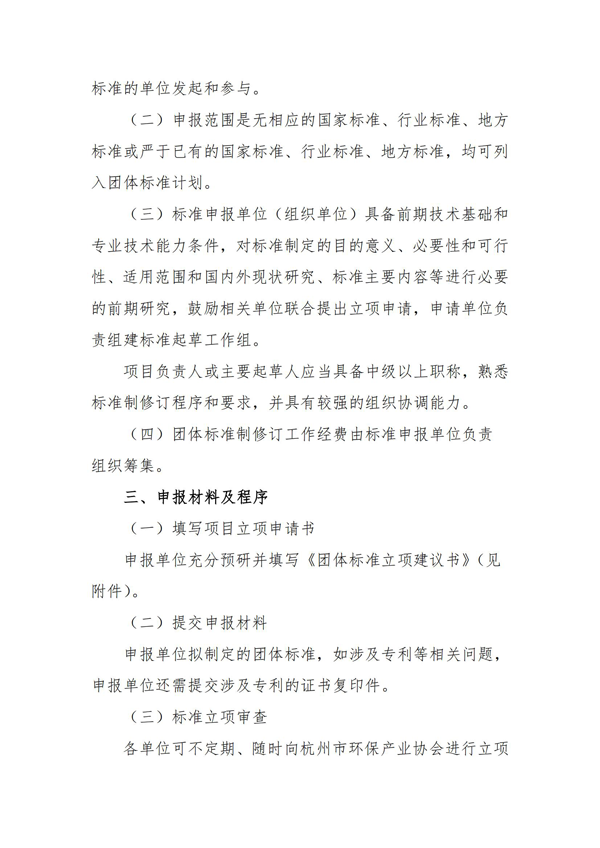 标准的单位发起和参与。

（二）申报范围是无相应的国家标准、行业标准、地方标准或严于已有的国家标准、行业标准、地方标准，均可列入团体标准计划。

（三）标准申报单位（组织单位）具备前期技术基础和专业技术能力条件，对标准制定的目的意义、必要性和可行性、适用范围和国内外现状研究、标准主要内容等进行必要的前期研究，鼓励相关单位联合提出立项申请，申请单位负责组建标准起草工作组。

项目负责人或主要起草人应当具备中级以上职称，熟悉标准制修订程序和要求，并具有较强的组织协调能力。

（四）团体标准制修订工作经费由标准申报单位负责组织筹集。

三、申报材料及程序

（一）填写项目立项申请书

申报单位充分预研并填写《团体标准立项建议书》（见附件）。

（二）提交申报材料

申报单位拟制定的团体标准，如涉及专利等相关问题，申报单位还需提交涉及专利的证书复印件。

（三）标准立项审查

各单位可不定期、随时向杭州市环保产业协会进行立项